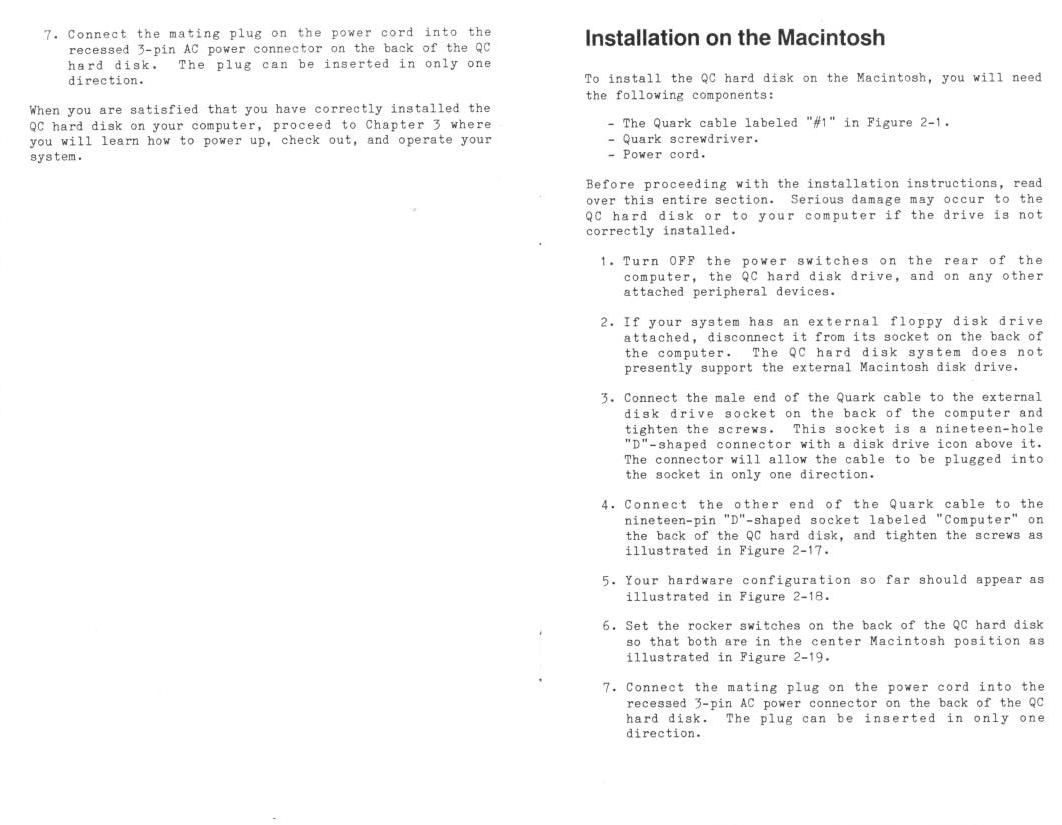 7. Connect the mating plug on the power cord into the recessed 3-pin AC power connector on the back of the QC hard disk. The plug can be inserted in only one direction.

When you are satisfied that you have correctly installed the QC hard disk on your computer, proceed to Chapter 3 where you will learn how to power up, check out, and operate your system.

Installation on the Macintosh

To install the QC hard disk on the Macintosh, you will need the following components:

- The Quark cable labeled "#1" in Figure 2-1.
- Quark screwdriver.
- Power cord.

Before proceeding with the installation instructions, read over this entire section. Serious damage may occur to the QC hard disk or to your computer if the drive is not correctly installed.

1. Turn OFF the power switches on the rear of the computer, the QC hard disk drive, and on any other attached peripheral devices.

2. If your system has an external floppy disk drive attached, disconnect it from its socket on the back of the computer. The QC hard disk system does not presently support the external Macintosh disk drive.

3. Connect the male end of the Quark cable to the external disk drive socket on the back of the computer and tighten the screws. This socket is a nineteen-hole "D"-shaped connector with a disk drive icon above it. The connector will allow the cable to be plugged into the socket in only one direction.

4. Connect the other end of the Quark cable to the nineteen-pin "D"-shaped socket labeled "Computer" on the back of the QC hard disk, and tighten the screws as illustrated in Figure 2-17.

5. Your hardware configuration so far should appear as illustrated in Figure 2-18.

6. Set the rocker switches on the back of the QC hard disk so that both are in the center Macintosh position as illustrated in Figure 2-19.

7. Connect the mating plug on the power cord into the recessed 3-pin AC power connector on the back of the QC hard disk. The plug can be inserted in only one direction.